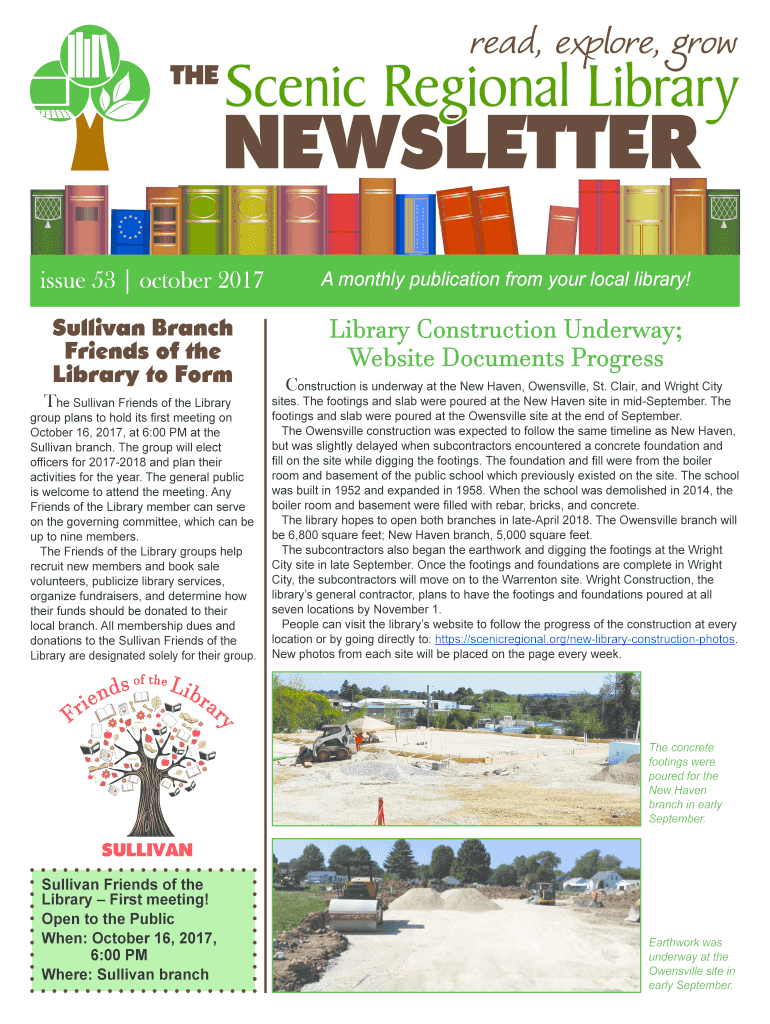 read, explore, grow

THE Scenic Regional Library
NEWSLETTER

issue 53 | october 2017

A monthly publication from your local library!

Sullivan Branch Friends of the Library to Form

The Sullivan Friends of the Library group plans to hold its first meeting on October 16, 2017, at 6:00 PM at the Sullivan branch. The group will elect officers for 2017-2018 and plan their activities for the year. The general public is welcome to attend the meeting. Any Friends of the Library member can serve on the governing committee, which can be up to nine members.

The Friends of the Library groups help recruit new members and book sale volunteers, publicize library services, organize fundraisers, and determine how their funds should be donated to their local branch. All membership dues and donations to the Sullivan Friends of the Library are designated solely for their group.

Friends of the Library

SULLIVAN

Sullivan Friends of the Library – First meeting!
Open to the Public
When: October 16, 2017, 6:00 PM
Where: Sullivan branch

Library Construction Underway; Website Documents Progress

Construction is underway at the New Haven, Owensville, St. Clair, and Wright City sites. The footings and slab were poured at the New Haven site in mid-September. The footings and slab were poured at the Owensville site at the end of September.

The Owensville construction was expected to follow the same timeline as New Haven, but was slightly delayed when subcontractors encountered a concrete foundation and fill on the site while digging the footings. The foundation and fill were from the boiler room and basement of the public school which previously existed on the site. The school was built in 1952 and expanded in 1958. When the school was demolished in 2014, the boiler room and basement were filled with rebar, bricks, and concrete.

The library hopes to open both branches in late-April 2018. The Owensville branch will be 6,800 square feet; New Haven branch, 5,000 square feet.

The subcontractors also began the earthwork and digging the footings at the Wright City site in late September. Once the footings and foundations are complete in Wright City, the subcontractors will move on to the Warrenton site. Wright Construction, the library's general contractor, plans to have the footings and foundations poured at all seven locations by November 1.

People can visit the library's website to follow the progress of the construction at every location or by going directly to: https://scenicregional.org/new-library-construction-photos. New photos from each site will be placed on the page every week.

The concrete footings were poured for the New Haven branch in early September.

Earthwork was underway at the Owensville site in early September.